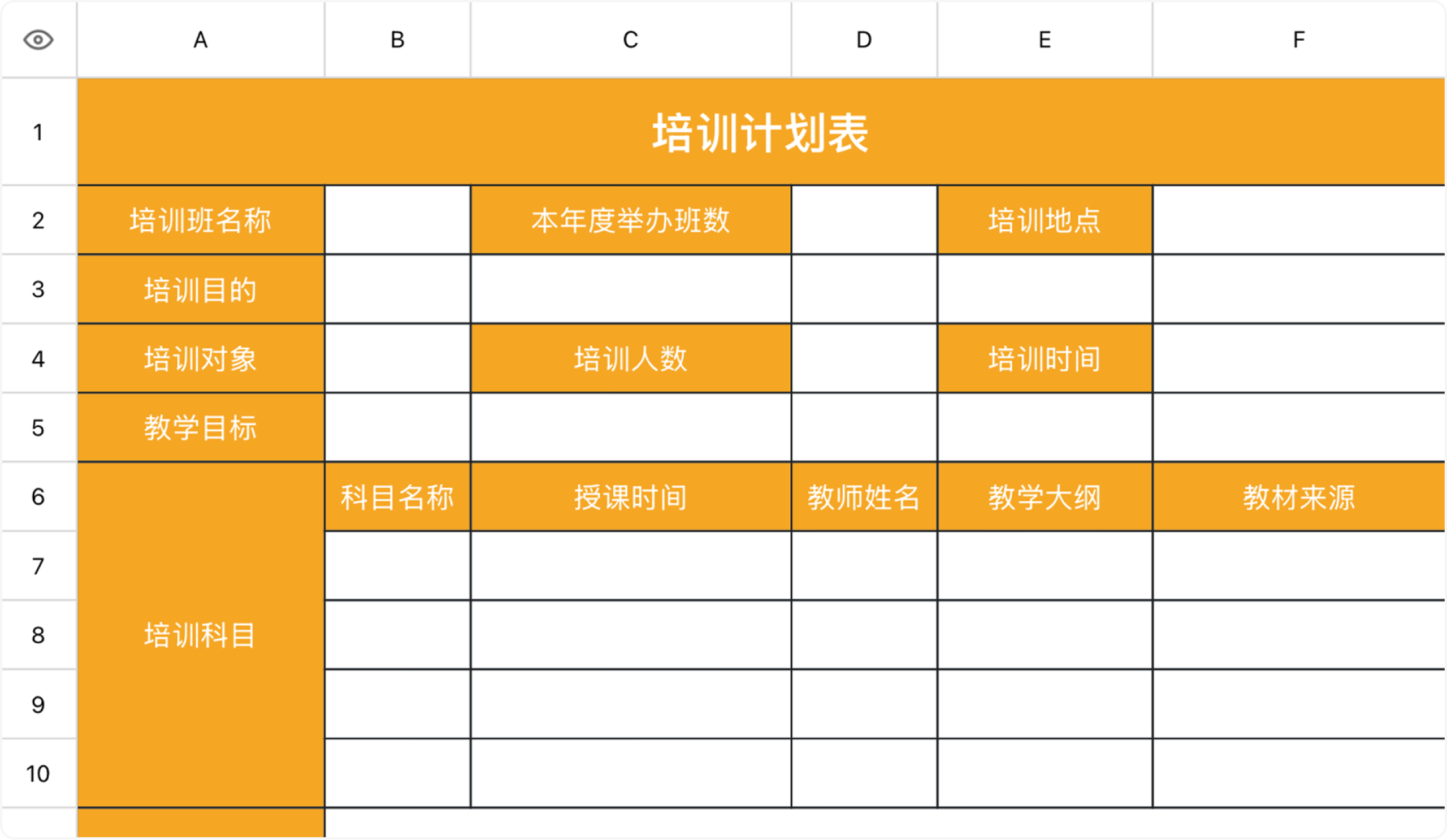 | | A | B | C | D | E | F |
|---|---|---|---|---|---|---|
| 1 | 培训计划表 | | | | | |
| 2 | 培训班名称 | | 本年度举办班数 | | 培训地点 | |
| 3 | 培训目的 | | | | | |
| 4 | 培训对象 | | 培训人数 | | 培训时间 | |
| 5 | 教学目标 | | | | | |
| 6 | 培训科目 | 科目名称 | 授课时间 | 教师姓名 | 教学大纲 | 教材来源 |
| 7 | | | | | | |
| 8 | | | | | | |
| 9 | | | | | | |
| 10 | | | | | | |